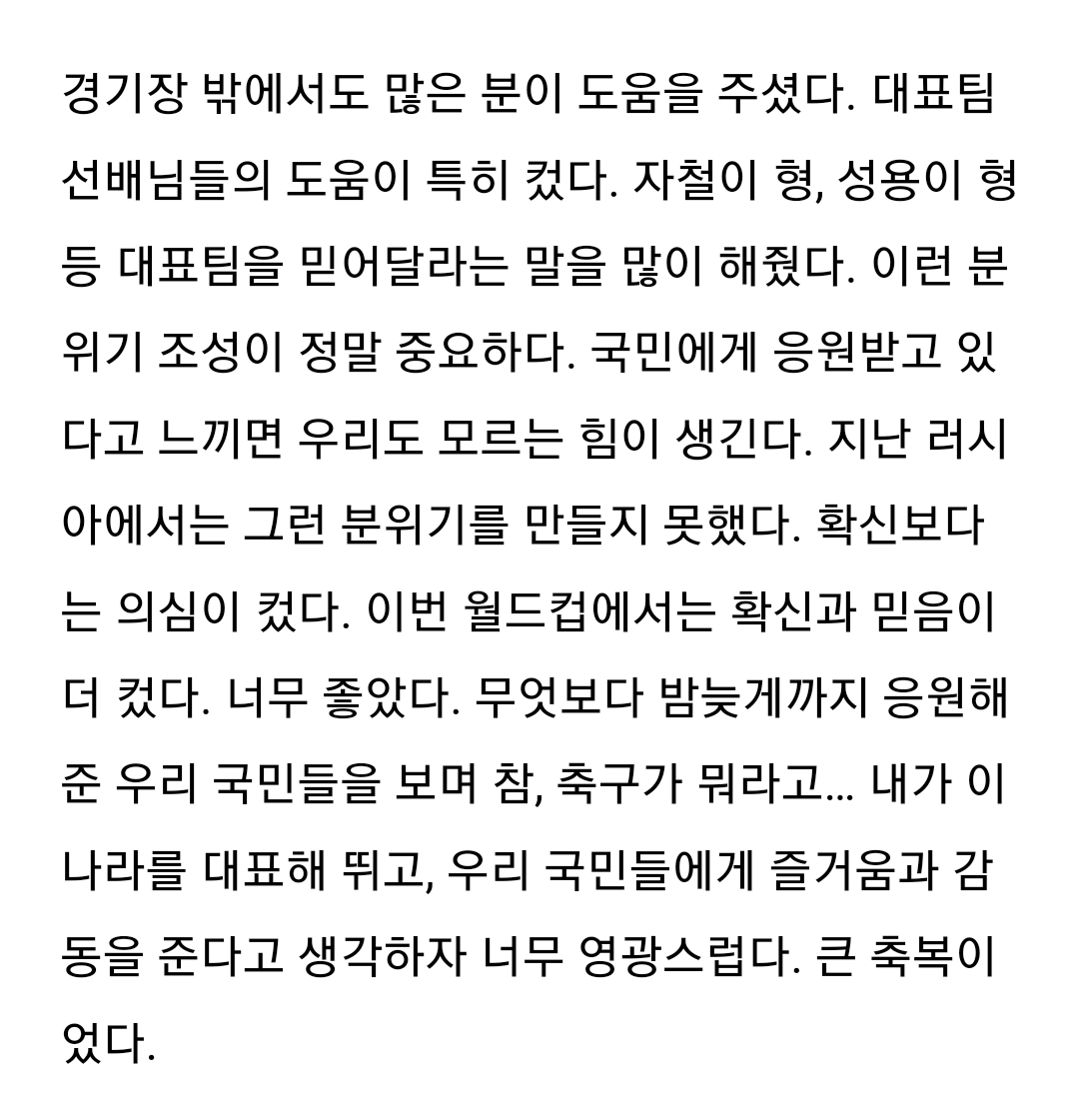 경기장 밖에서도 많은 분이 도움을 주셨다. 대표팀 선배님들의 도움이 특히 컸다. 자철이 형, 성용이 형 등 대표팀을 믿어달라는 말을 많이 해줬다. 이런 분위기 조성이 정말 중요하다. 국민에게 응원받고 있다고 느끼면 우리도 모르는 힘이 생긴다. 지난 러시아에서는 그런 분위기를 만들지 못했다. 확신보다는 의심이 컸다. 이번 월드컵에서는 확신과 믿음이 더 컸다. 너무 좋았다. 무엇보다 밤늦게까지 응원해준 우리 국민들을 보며 참, 축구가 뭐라고... 내가 이 나라를 대표해 뛰고, 우리 국민들에게 즐거움과 감동을 준다고 생각하자 너무 영광스럽다. 큰 축복이었다.